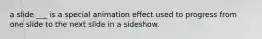 a slide ___ is a special animation effect used to progress from one slide to the next slide in a sideshow.